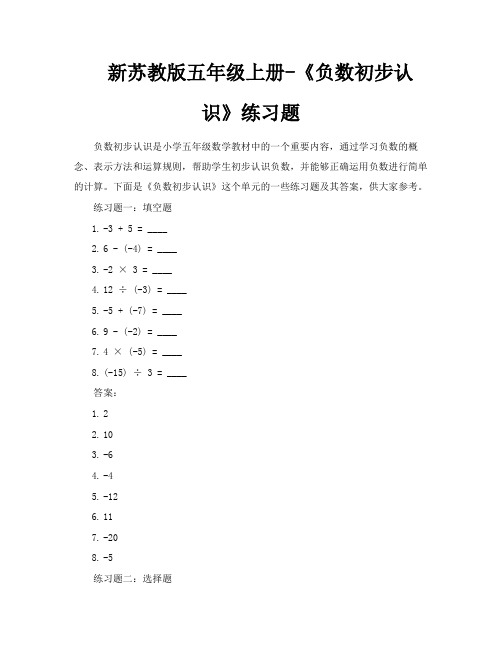 新苏教版五年级上册-《负数初步认识》练习题

负数初步认识是小学五年级数学教材中的一个重要内容，通过学习负数的概念、表示方法和运算规则，帮助学生初步认识负数，并能够正确运用负数进行简单的计算。下面是《负数初步认识》这个单元的一些练习题及其答案，供大家参考。

练习题一：填空题

1. $-3 + 5 =$ ____

2. $6 - (-4) =$ ____

3. $-2 \times 3 =$ ____

4. $12 \div (-3) =$ ____

5. $-5 + (-7) =$ ____

6. $9 - (-2) =$ ____

7. $4 \times (-5) =$ ____

8. $(-15) \div 3 =$ ____

答案：

1. 2

2. 10

3. -6

4. -4

5. -12

6. 11

7. -20

8. -5

练习题二：选择题